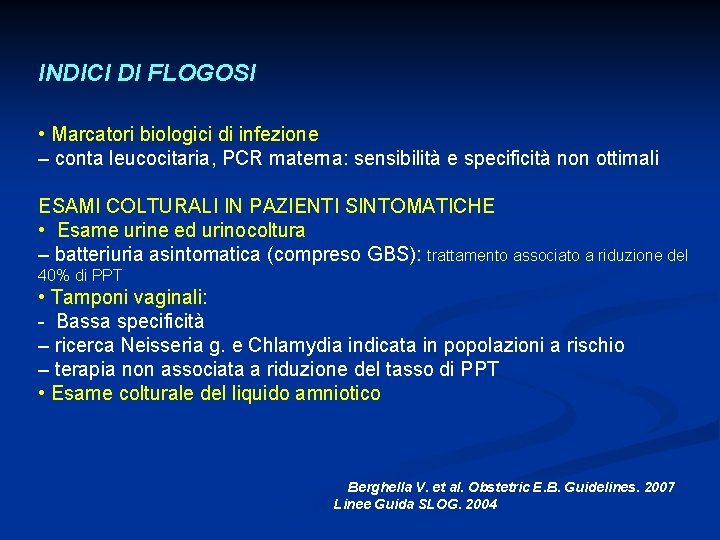 INDICI DI FLOGOSI

• Marcatori biologici di infezione
– conta leucocitaria, PCR materna: sensibilità e specificità non ottimali

ESAMI COLTURALI IN PAZIENTI SINTOMATICHE
• Esame urine ed urinocoltura
– batteriuria asintomatica (compreso GBS): trattamento associato a riduzione del 40% di PPT
• Tamponi vaginali:
- Bassa specificità
– ricerca Neisseria g. e Chlamydia indicata in popolazioni a rischio
– terapia non associata a riduzione del tasso di PPT
• Esame colturale del liquido amniotico

Berghella V. et al. Obstetric E.B. Guidelines. 2007
Linee Guida SLOG. 2004